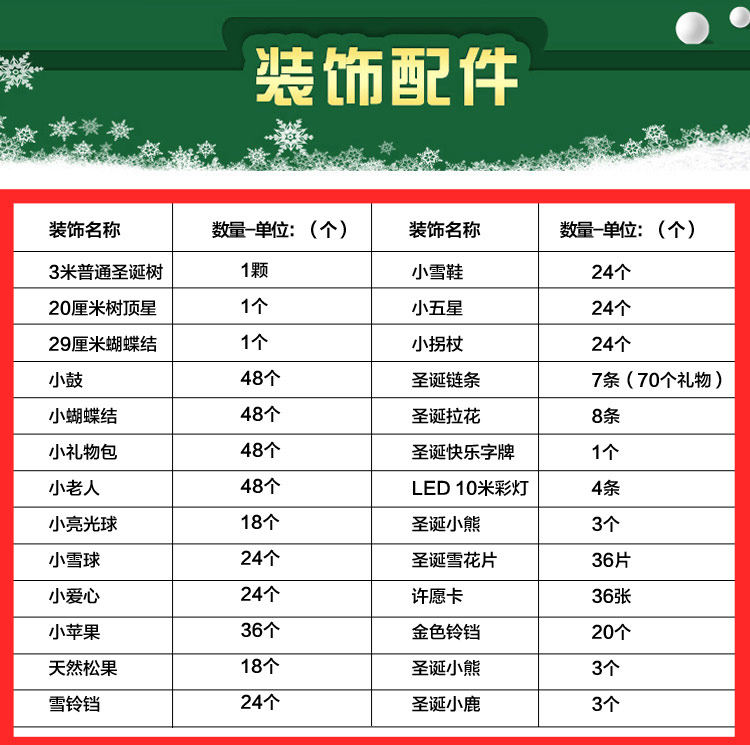 装饰配件

| 装饰名称 | 数量-单位:(个) | 装饰名称 | 数量-单位:(个) |
|---|---|---|---|
| 3米普通圣诞树 | 1颗 | 小雪鞋 | 24个 |
| 20厘米树顶星 | 1个 | 小五星 | 24个 |
| 29厘米蝴蝶结 | 1个 | 小拐杖 | 24个 |
| 小鼓 | 48个 | 圣诞链条 | 7条(70个礼物) |
| 小蝴蝶结 | 48个 | 圣诞拉花 | 8条 |
| 小礼物包 | 48个 | 圣诞快乐字牌 | 1个 |
| 小老人 | 48个 | LED 10米彩灯 | 4条 |
| 小亮光球 | 18个 | 圣诞小熊 | 3个 |
| 小雪球 | 24个 | 圣诞雪花片 | 36片 |
| 小爱心 | 24个 | 许愿卡 | 36张 |
| 小苹果 | 36个 | 金色铃铛 | 20个 |
| 天然松果 | 18个 | 圣诞小熊 | 3个 |
| 雪铃铛 | 24个 | 圣诞小鹿 | 3个 |